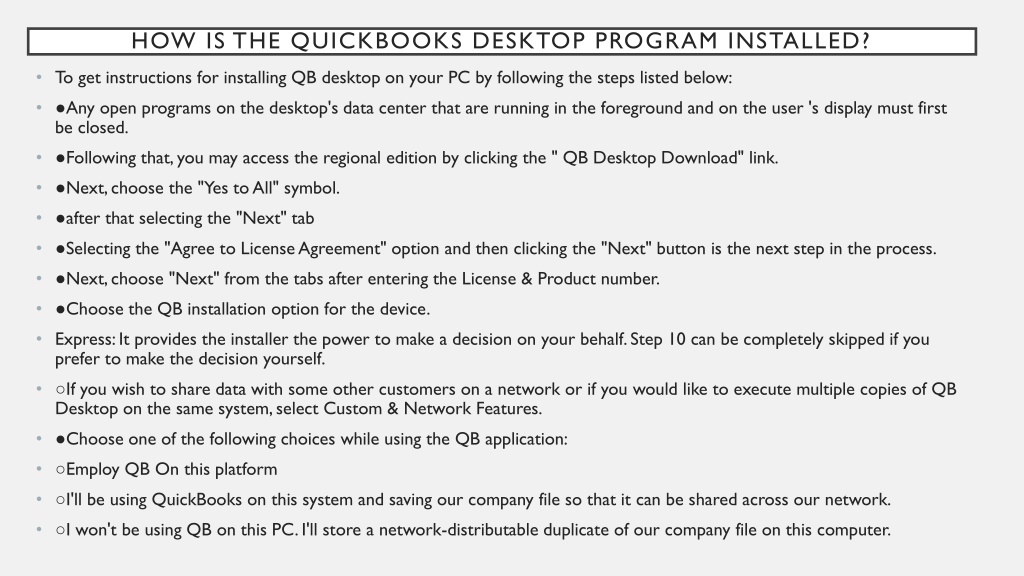 HOW IS THE QUICKBOOKS DESKTOP PROGRAM INSTALLED?

• To get instructions for installing QB desktop on your PC by following the steps listed below:

• ●Any open programs on the desktop's data center that are running in the foreground and on the user 's display must first be closed.

• ●Following that, you may access the regional edition by clicking the " QB Desktop Download" link.

• ●Next, choose the "Yes to All" symbol.

• ●after that selecting the "Next" tab

• ●Selecting the "Agree to License Agreement" option and then clicking the "Next" button is the next step in the process.

• ●Next, choose "Next" from the tabs after entering the License & Product number.

• ●Choose the QB installation option for the device.

• Express: It provides the installer the power to make a decision on your behalf. Step 10 can be completely skipped if you prefer to make the decision yourself.

• ○If you wish to share data with some other customers on a network or if you would like to execute multiple copies of QB Desktop on the same system, select Custom & Network Features.

• ●Choose one of the following choices while using the QB application:

• ○Employ QB On this platform

• ○I'll be using QuickBooks on this system and saving our company file so that it can be shared across our network.

• ○I won't be using QB on this PC. I'll store a network-distributable duplicate of our company file on this computer.